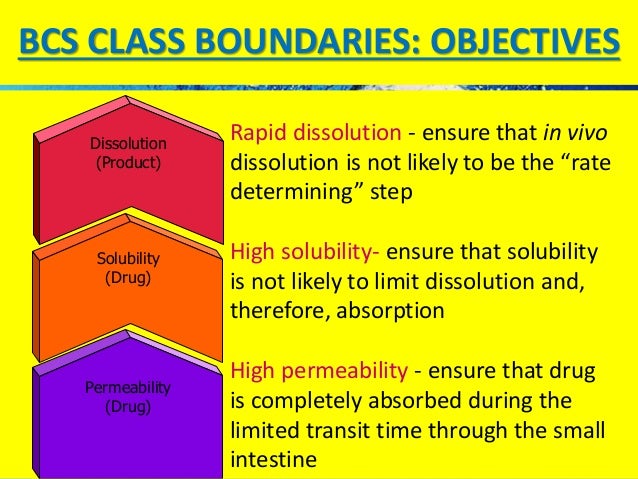 BCS CLASS BOUNDARIES: OBJECTIVES

Dissolution (Product)

Rapid dissolution - ensure that in vivo dissolution is not likely to be the “rate determining” step

Solubility (Drug)

High solubility- ensure that solubility is not likely to limit dissolution and, therefore, absorption

Permeability (Drug)

High permeability - ensure that drug is completely absorbed during the limited transit time through the small intestine